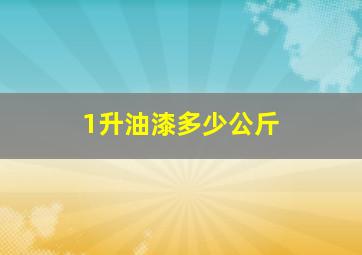 1升油漆多少公斤